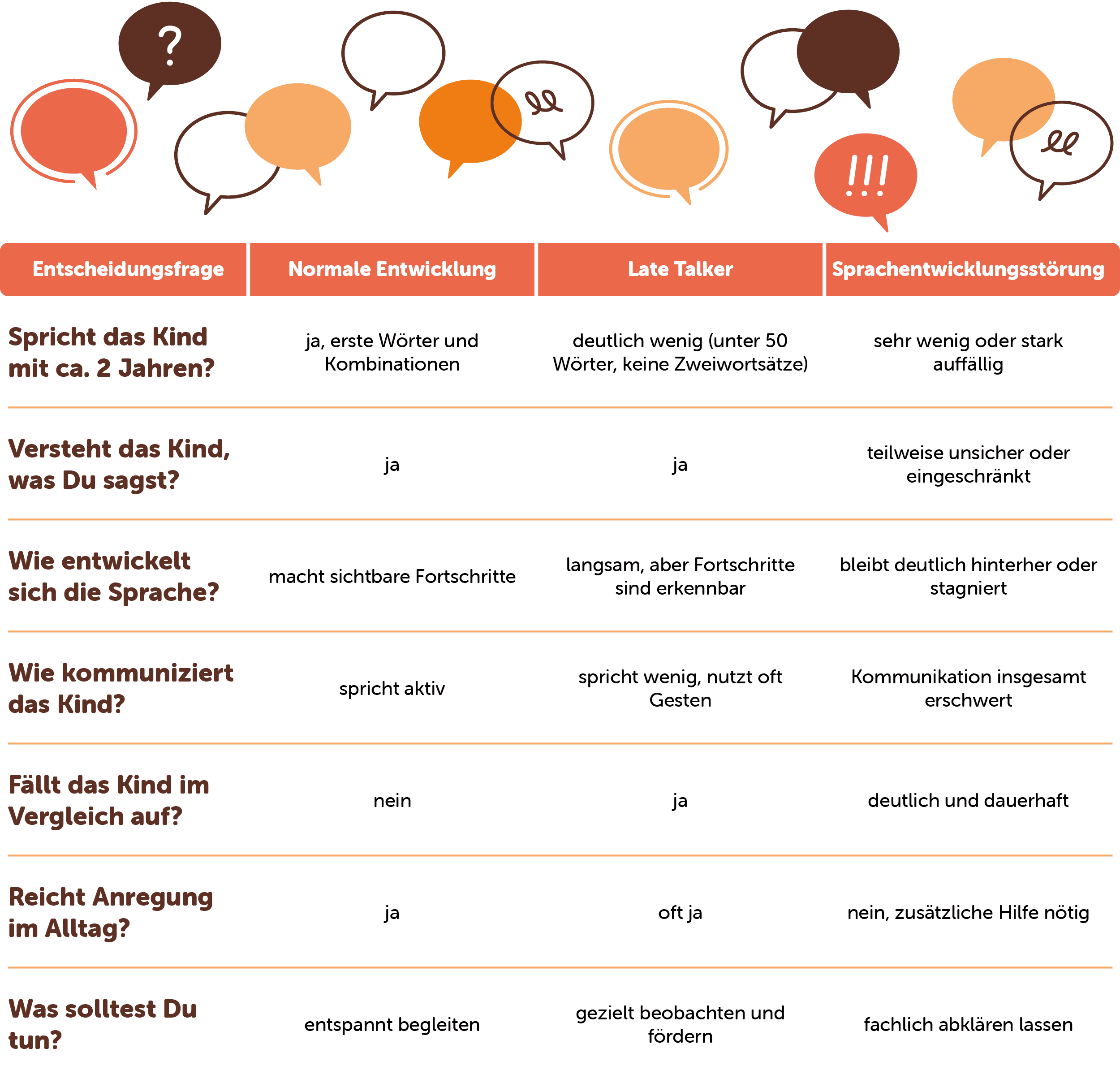 ?

!!!

| Entscheidungsfrage | Normale Entwicklung | Late Talker | Sprachentwicklungsstörung |
|---|---|---|---|
| Spricht das Kind mit ca. 2 Jahren? | ja, erste Wörter und Kombinationen | deutlich wenig (unter 50 Wörter, keine Zweiwortsätze) | sehr wenig oder stark auffällig |
| Versteht das Kind, was Du sagst? | ja | ja | teilweise unsicher oder eingeschränkt |
| Wie entwickelt sich die Sprache? | macht sichtbare Fortschritte | langsam, aber Fortschritte sind erkennbar | bleibt deutlich hinterher oder stagniert |
| Wie kommuniziert das Kind? | spricht aktiv | spricht wenig, nutzt oft Gesten | Kommunikation insgesamt erschwert |
| Fällt das Kind im Vergleich auf? | nein | ja | deutlich und dauerhaft |
| Reicht Anregung im Alltag? | ja | oft ja | nein, zusätzliche Hilfe nötig |
| Was solltest Du tun? | entspannt begleiten | gezielt beobachten und fördern | fachlich abklären lassen |